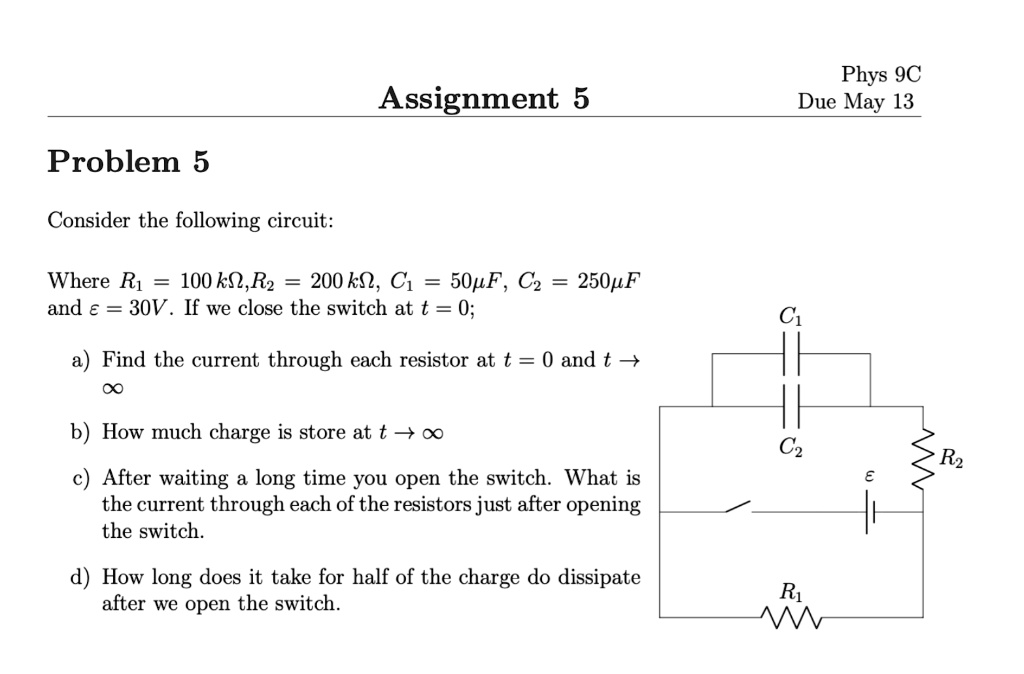 Assignment 5

Phys 9C
Due May 13

Problem 5

Consider the following circuit:

Where $R_1 = 100\,k\Omega$,$R_2 = 200\,k\Omega$, $C_1 = 50\mu F$, $C_2 = 250\mu F$ and $\varepsilon = 30V$. If we close the switch at $t = 0$;

a) Find the current through each resistor at $t = 0$ and $t \to \infty$

b) How much charge is store at $t \to \infty$

c) After waiting a long time you open the switch. What is the current through each of the resistors just after opening the switch.

d) How long does it take for half of the charge do dissipate after we open the switch.

$C_1$
$C_2$
$\varepsilon$
$R_2$
$R_1$